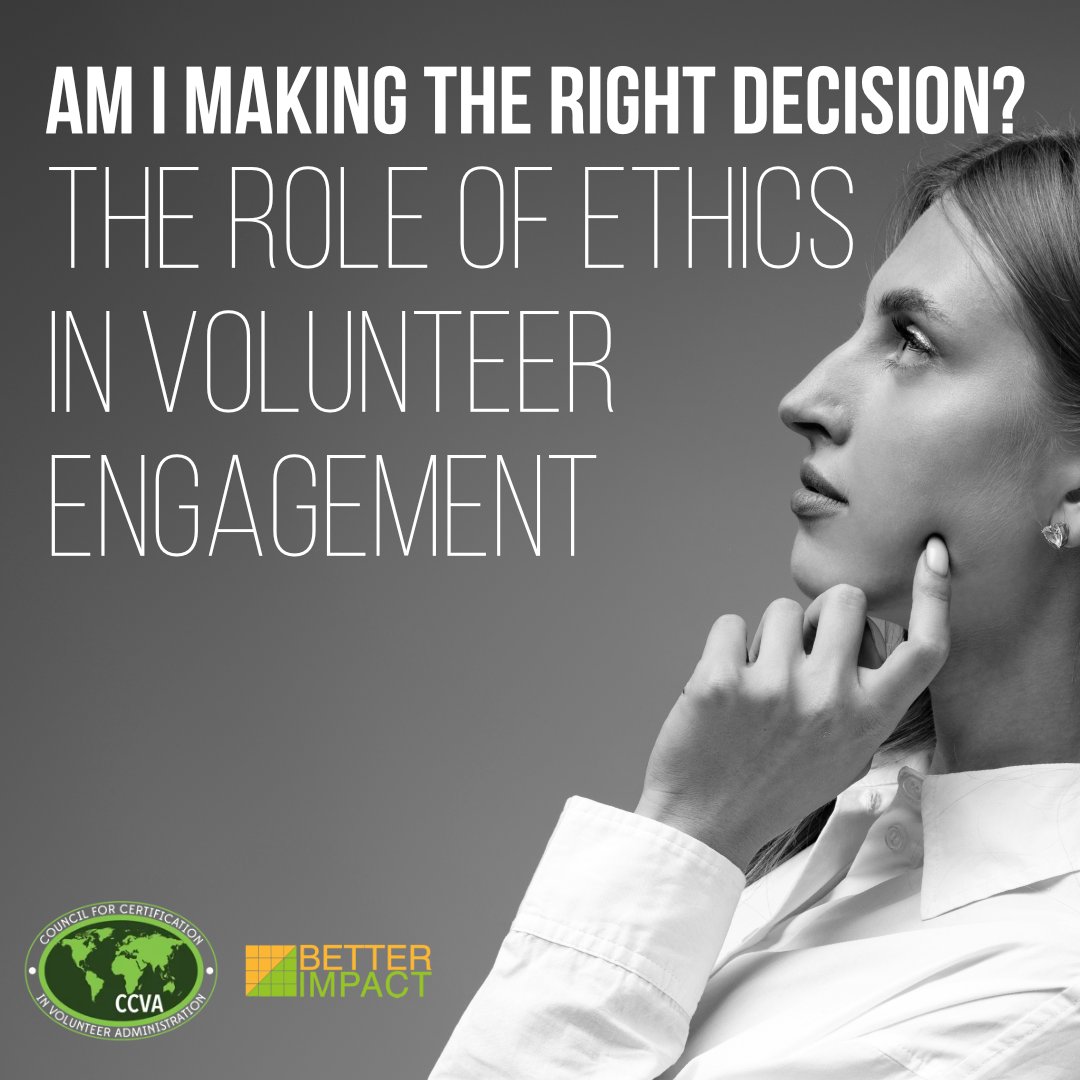 AM I MAKING THE RIGHT DECISION?
THE ROLE OF ETHICS IN VOLUNTEER ENGAGEMENT

COUNCIL FOR CERTIFICATION IN VOLUNTEER ADMINISTRATION
CCVA

BETTER IMPACT